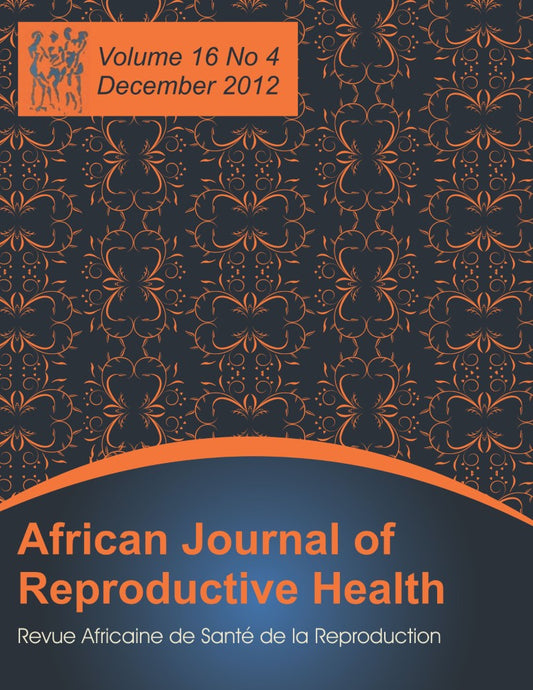 Volume 16 No 4
December 2012

African Journal of Reproductive Health

Revue Africaine de Santé de la Reproduction